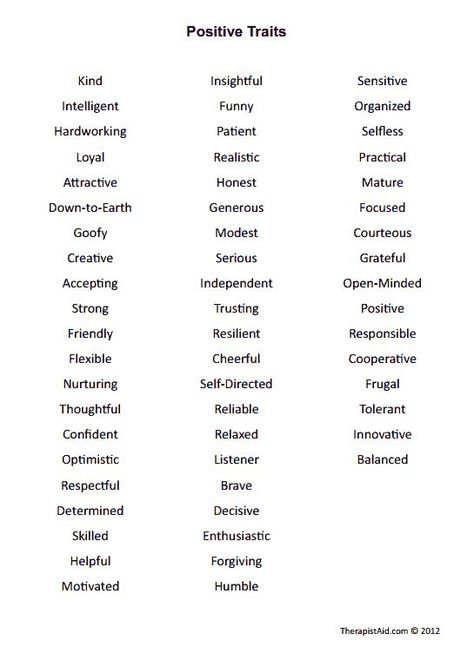 Positive Traits

Kind
Intelligent
Hardworking
Loyal
Attractive
Down-to-Earth
Goofy
Creative
Accepting
Strong
Friendly
Flexible
Nurturing
Thoughtful
Confident
Optimistic
Respectful
Determined
Skilled
Helpful
Motivated

Insightful
Funny
Patient
Realistic
Honest
Generous
Modest
Serious
Independent
Trusting
Resilient
Cheerful
Self-Directed
Reliable
Relaxed
Listener
Brave
Decisive
Enthusiastic
Forgiving
Humble

Sensitive
Organized
Selfless
Practical
Mature
Focused
Courteous
Grateful
Open-Minded
Positive
Responsible
Cooperative
Frugal
Tolerant
Innovative
Balanced

TherapistAid.com © 2012